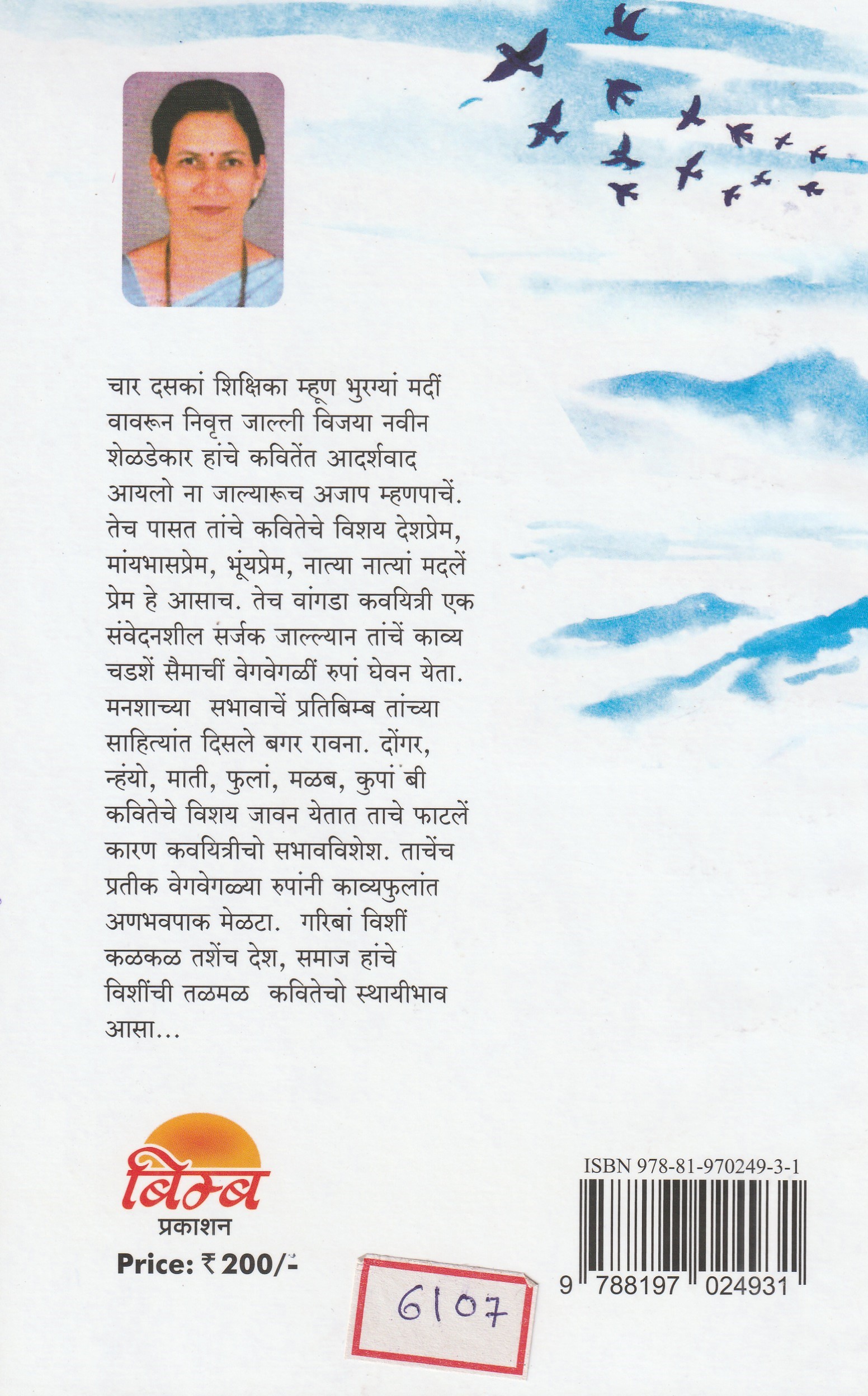 चार दसकां शिक्षिका म्हूण भुरग्यां मदीं वावरून निवृत्त जाल्ली विजया नवीन शेळडेकार हांचे कवितेंत आदर्शवाद आयलो ना जाल्यारूच अजाप म्हणपाचें. तेच पासत तांचे कवितेचे विशय देशप्रेम, मांयभासप्रेम, भूंयप्रेम, नात्या नात्यां मदलें प्रेम हे आसाच. तेच वांगडा कवयित्री एक संवेदनशील सर्जक जाल्ल्यान तांचें काव्य चडशें सैमाचीं वेगवेगळीं रुपां घेवन येता. मनशाच्या सभावाचें प्रतिबिम्ब तांच्या साहित्यांत दिसले बगर रावना. दोंगर, न्हंयो, माती, फुलां, मळब, कुपां बी कवितेचे विशय जावन येतात ताचे फाटलें कारण कवयित्रीचो सभावविशेश. ताचेंच प्रतीक वेगवेगळ्या रुपांनी काव्यफुलांत अणभवपाक मेळटा. गरिबां विशीं कळकळ तशेंच देश, समाज हांचे विशींची तळमळ कवितेचो स्थायीभाव आसा...

बिम्ब
प्रकाशन
Price: ₹ 200/-

6107

ISBN 978-81-970249-3-1
9 788197 024931